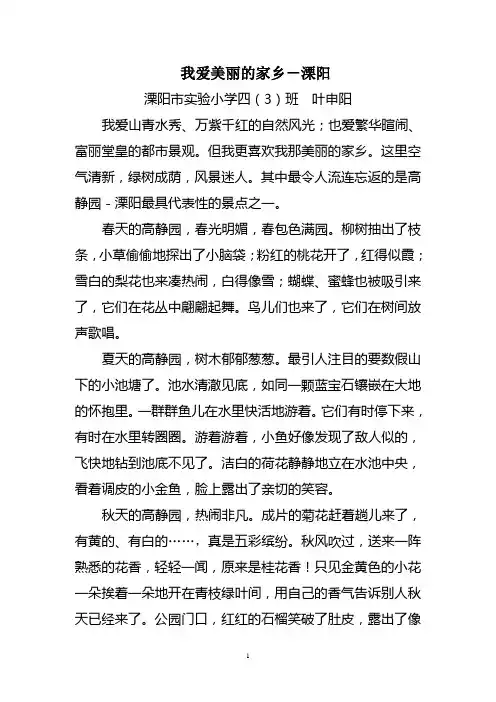 我爱美丽的家乡－溧阳

溧阳市实验小学四（3）班　叶申阳

我爱山青水秀、万紫千红的自然风光；也爱繁华喧闹、富丽堂皇的都市景观。但我更喜欢我那美丽的家乡。这里空气清新，绿树成荫，风景迷人。其中最令人流连忘返的是高静园－溧阳最具代表性的景点之一。

春天的高静园，春光明媚，春包色满园。柳树抽出了枝条，小草偷偷地探出了小脑袋；粉红的桃花开了，红得似霞；雪白的梨花也来凑热闹，白得像雪；蝴蝶、蜜蜂也被吸引来了，它们在花丛中翩翩起舞。鸟儿们也来了，它们在树间放声歌唱。

夏天的高静园，树木郁郁葱葱。最引人注目的要数假山下的小池塘了。池水清澈见底，如同一颗蓝宝石镶嵌在大地的怀抱里。一群群鱼儿在水里快活地游着。它们有时停下来，有时在水里转圈圈。游着游着，小鱼好像发现了敌人似的，飞快地钻到池底不见了。洁白的荷花静静地立在水池中央，看着调皮的小金鱼，脸上露出了亲切的笑容。

秋天的高静园，热闹非凡。成片的菊花赶着趟儿来了，有黄的、有白的……，真是五彩缤纷。秋风吹过，送来一阵熟悉的花香，轻轻一闻，原来是桂花香！只见金黄色的小花一朵挨着一朵地开在青枝绿叶间，用自己的香气告诉别人秋天已经来了。公园门口，红红的石榴笑破了肚皮，露出了像

1